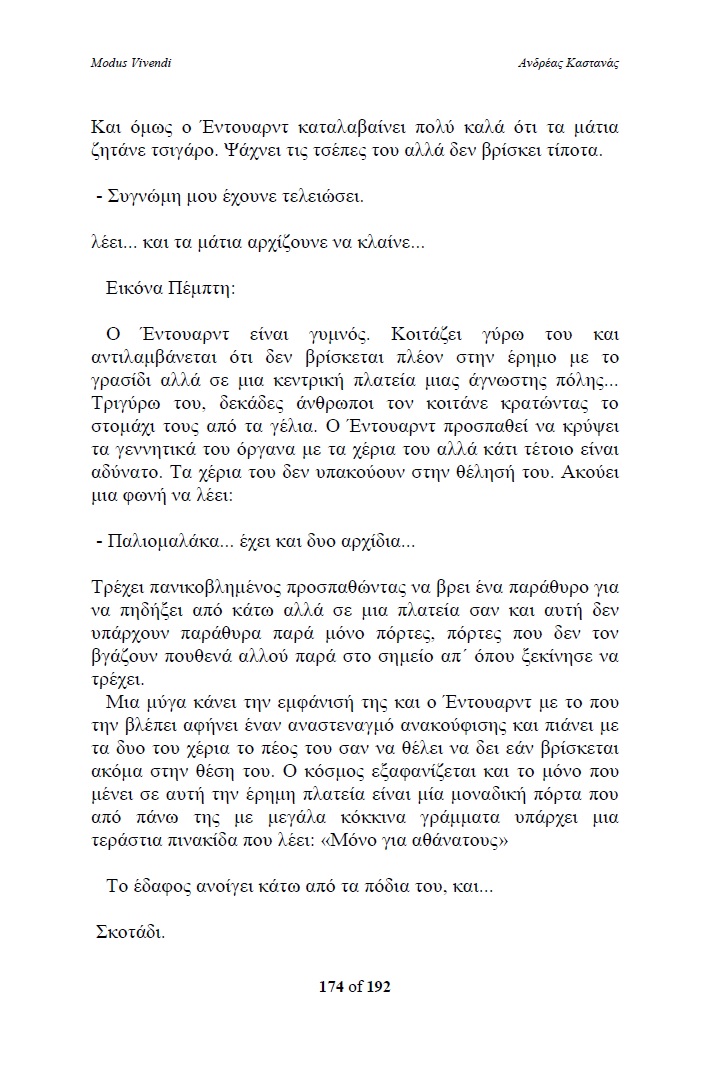 Modus Vivendi

Ανδρέας Καστανάς

Και όμως ο Έντουαρντ καταλαβαίνει πολύ καλά ότι τα μάτια ζητάνε τσιγάρο. Ψάχνει τις τσέπες του αλλά δεν βρίσκει τίποτα.

- Συγνώμη μου έχουνε τελειώσει.

λέει... και τα μάτια αρχίζουνε να κλαίνε...

Εικόνα Πέμπτη:

Ο Έντουαρντ είναι γυμνός. Κοιτάζει γύρω του και αντιλαμβάνεται ότι δεν βρίσκεται πλέον στην έρημο με το γρασίδι αλλά σε μια κεντρική πλατεία μιας άγνωστης πόλης... Τριγύρω του, δεκάδες άνθρωποι τον κοιτάνε κρατώντας το στομάχι τους από τα γέλια. Ο Έντουαρντ προσπαθεί να κρύψει τα γεννητικά του όργανα με τα χέρια του αλλά κάτι τέτοιο είναι αδύνατο. Τα χέρια του δεν υπακούουν στην θέλησή του. Ακούει μια φωνή να λέει:

- Παλιομαλάκα... έχει και δυο αρχίδια...

Τρέχει πανικοβλημένος προσπαθώντας να βρει ένα παράθυρο για να πηδήξει από κάτω αλλά σε μια πλατεία σαν και αυτή δεν υπάρχουν παράθυρα παρά μόνο πόρτες, πόρτες που δεν τον βγάζουν πουθενά αλλού παρά στο σημείο απ΄ όπου ξεκίνησε να τρέχει.
Μια μύγα κάνει την εμφάνισή της και ο Έντουαρντ με το που την βλέπει αφήνει έναν αναστεναγμό ανακούφισης και πιάνει με τα δυο του χέρια το πέος του σαν να θέλει να δει εάν βρίσκεται ακόμα στην θέση του. Ο κόσμος εξαφανίζεται και το μόνο που μένει σε αυτή την έρημη πλατεία είναι μία μοναδική πόρτα που από πάνω της με μεγάλα κόκκινα γράμματα υπάρχει μια τεράστια πινακίδα που λέει: «Μόνο για αθάνατους»

Το έδαφος ανοίγει κάτω από τα πόδια του, και...

Σκοτάδι.

174 of 192